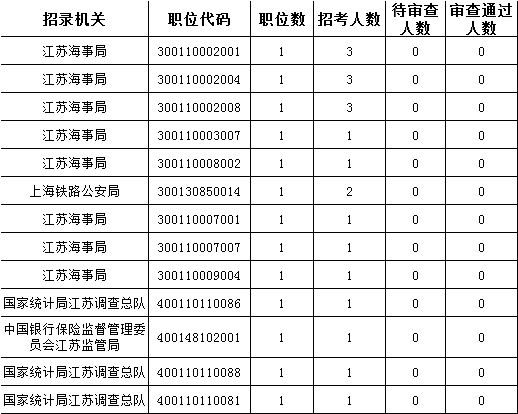 | 招录机关 | 职位代码 | 职位数 | 招考人数 | 待审查人数 | 审查通过人数 |
|---|---|---|---|---|---|
| 江苏海事局 | 300110002001 | 1 | 3 | 0 | 0 |
| 江苏海事局 | 300110002004 | 1 | 3 | 0 | 0 |
| 江苏海事局 | 300110002008 | 1 | 3 | 0 | 0 |
| 江苏海事局 | 300110003007 | 1 | 1 | 0 | 0 |
| 江苏海事局 | 300110008002 | 1 | 1 | 0 | 0 |
| 上海铁路公安局 | 300130850014 | 1 | 2 | 0 | 0 |
| 江苏海事局 | 300110007001 | 1 | 1 | 0 | 0 |
| 江苏海事局 | 300110007007 | 1 | 1 | 0 | 0 |
| 江苏海事局 | 300110009004 | 1 | 1 | 0 | 0 |
| 国家统计局江苏调查总队 | 400110110086 | 1 | 1 | 0 | 0 |
| 中国银行保险监督管理委员会江苏监管局 | 400148102001 | 1 | 1 | 0 | 0 |
| 国家统计局江苏调查总队 | 400110110088 | 1 | 1 | 0 | 0 |
| 国家统计局江苏调查总队 | 400110110081 | 1 | 1 | 0 | 0 |